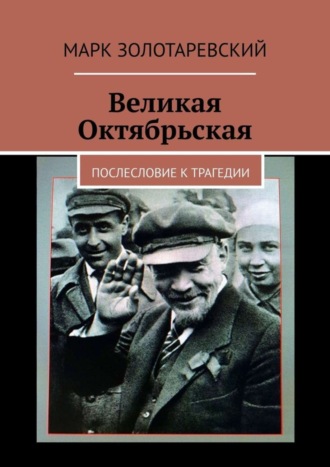 МАРК ЗОЛОТАРЕВСКИЙ

Великая Октябрьская

ПОСЛЕСЛОВИЕ К ТРАГЕДИИ